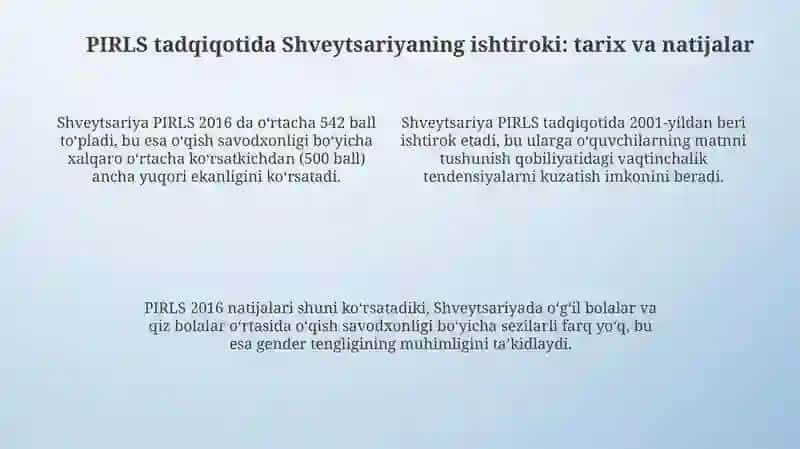 PIRLS tadqiqotida Shveytsariyaning ishtiroki: tarix va natijalar

Shveytsariya PIRLS 2016 da oʻrtacha 542 ball toʻpladi, bu esa oʻqish savodxonligi boʻyicha xalqaro oʻrtacha koʻrsatkichdan (500 ball) ancha yuqori ekanligini koʻrsatadi.

Shveytsariya PIRLS tadqiqotida 2001-yildan beri ishtirok etadi, bu ularga oʻquvchilarning matnni tushunish qobiliyatidagi vaqtinchalik tendensiyalarni kuzatish imkonini beradi.

PIRLS 2016 natijalari shuni koʻrsatadiki, Shveytsariyada oʻgʻil bolalar va qiz bolalar oʻrtasida oʻqish savodxonligi boʻyicha sezilarli farq yoʻq, bu esa gender tengligining muhimligini taʼkidlaydi.